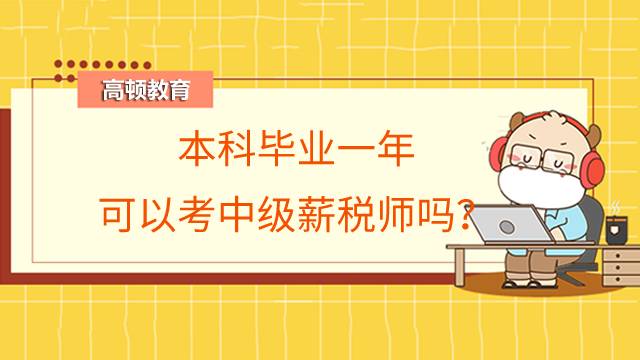 高顿教育

本科毕业一年

可以考中级薪税师吗？